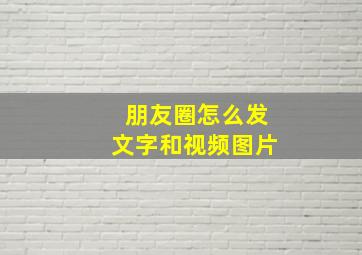 朋友圈怎么发
文字和视频图片